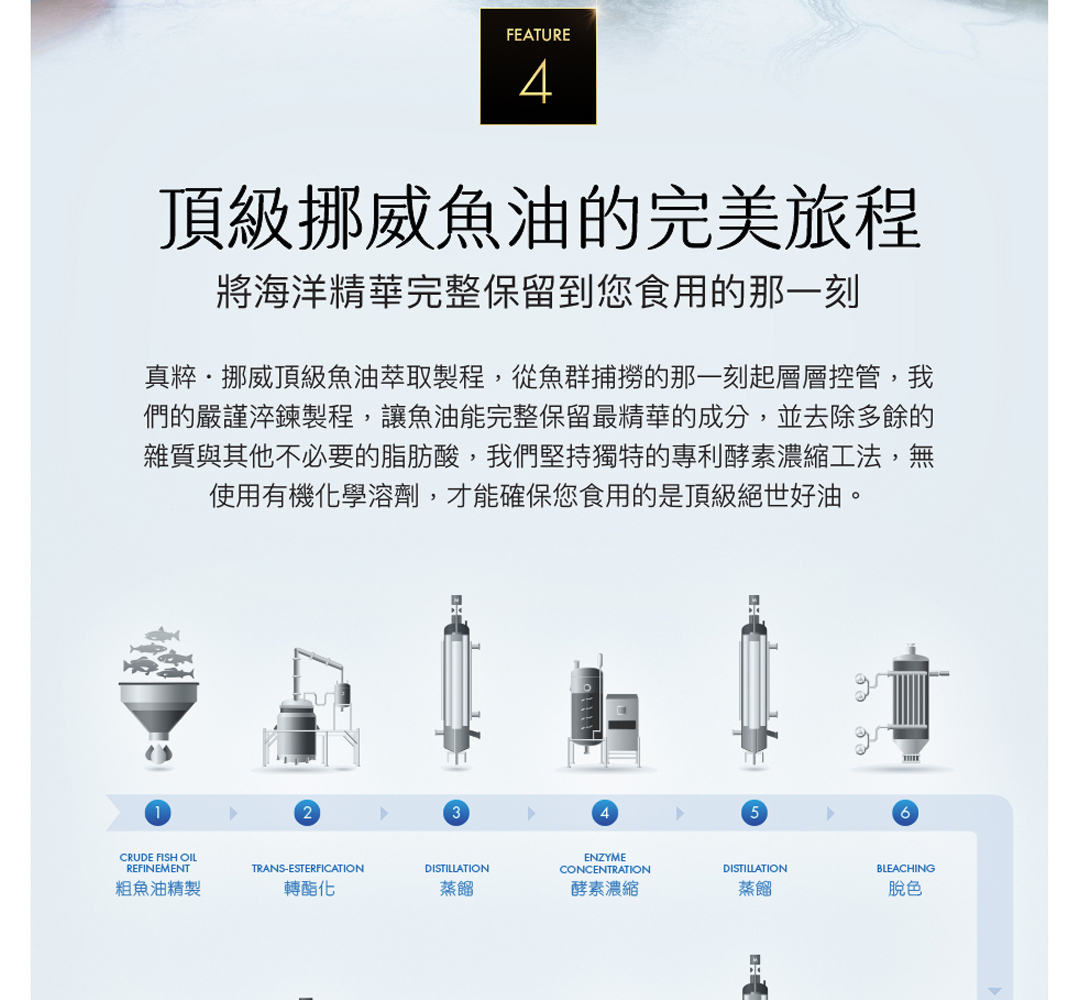 FEATURE
4

頂級挪威魚油的完美旅程

將海洋精華完整保留到您食用的那一刻

真粹・挪威頂級魚油萃取製程，從魚群捕撈的那一刻起層層控管，我們的嚴謹淬鍊製程，讓魚油能完整保留最精華的成分，並去除多餘的雜質與其他不必要的脂肪酸，我們堅持獨特的專利酵素濃縮工法，無使用有機化學溶劑，才能確保您食用的是頂級絕世好油。

1
CRUDE FISH OIL REFINEMENT
粗魚油精製

2
TRANS-ESTERFICATION
轉酯化

3
DISTILLATION
蒸餾

4
ENZYME CONCENTRATION
酵素濃縮

5
DISTILLATION
蒸餾

6
BLEACHING
脫色